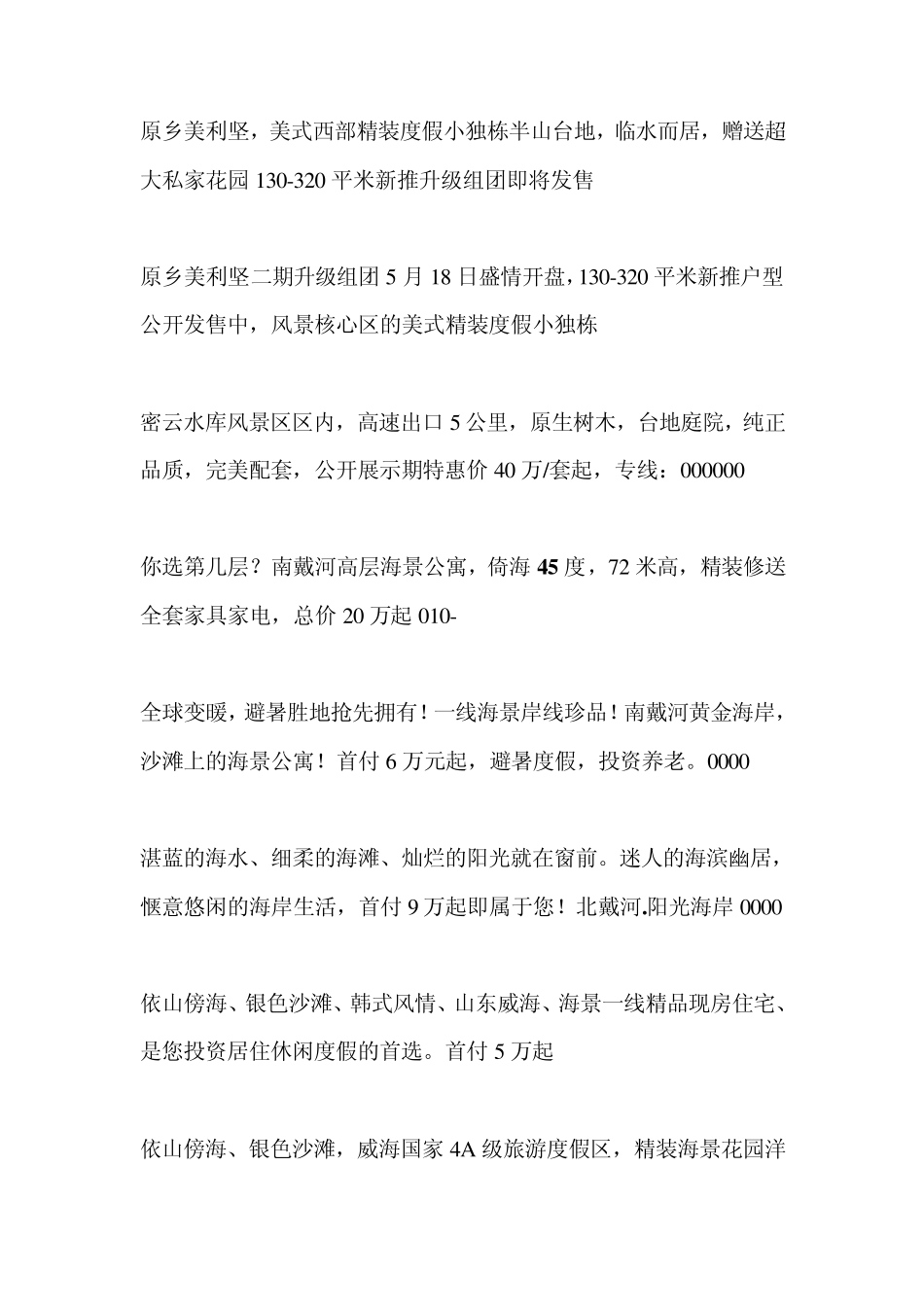 原乡美利坚，美式西部精装度假小独栋半山台地，临水而居，赠送超大私家花园 130-320 平米新推升级组团即将发售

原乡美利坚二期升级组团 5 月 18 日盛情开盘，130-320 平米新推户型公开发售中，风景核心区的美式精装度假小独栋

密云水库风景区区内，高速出口 5 公里，原生树木，台地庭院，纯正品质，完美配套，公开展示期特惠价 40 万/套起，专线：000000

你选第几层？南戴河高层海景公寓，倚海 45 度，72 米高，精装修送全套家具家电，总价 20 万起 010-

全球变暖，避暑胜地抢先拥有！一线海景岸线珍品！南戴河黄金海岸，沙滩上的海景公寓！首付 6 万元起，避暑度假，投资养老。0000

湛蓝的海水、细柔的海滩、灿烂的阳光就在窗前。迷人的海滨幽居，惬意悠闲的海岸生活，首付 9 万起即属于您！北戴河.阳光海岸 0000

依山傍海、银色沙滩、韩式风情、山东威海、海景一线精品现房住宅、是您投资居住休闲度假的首选。首付 5 万起

依山傍海、银色沙滩，威海国家 4A 级旅游度假区，精装海景花园洋